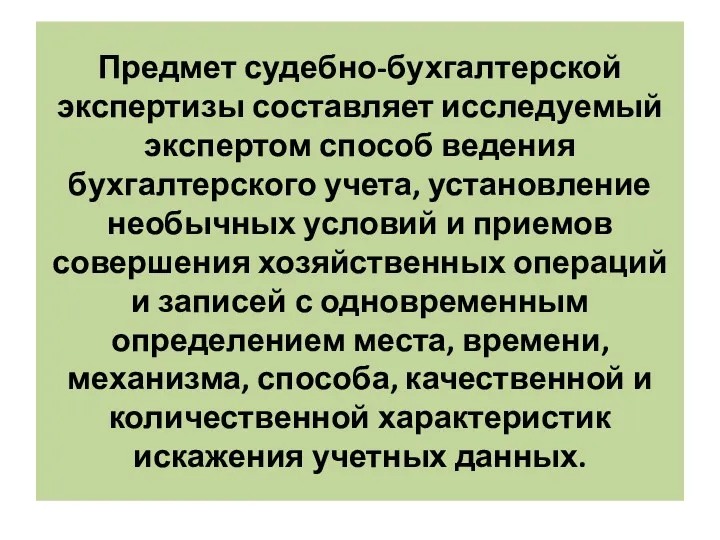 Предмет судебно-бухгалтерской экспертизы составляет исследуемый экспертом способ ведения бухгалтерского учета, установление необычных условий и приемов совершения хозяйственных операций и записей с одновременным определением места, времени, механизма, способа, качественной и количественной характеристик искажения учетных данных.